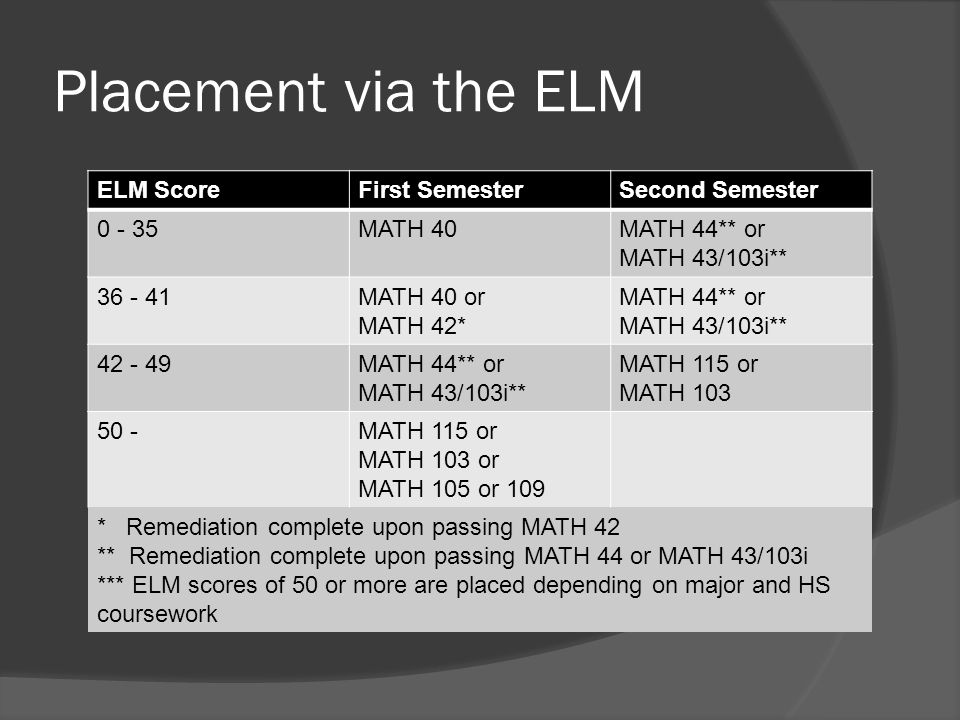 Placement via the ELM

| ELM Score | First Semester | Second Semester |
|---|---|---|
| 0 - 35 | MATH 40 | MATH 44** or MATH 43/103i** |
| 36 - 41 | MATH 40 or MATH 42* | MATH 44** or MATH 43/103i** |
| 42 - 49 | MATH 44** or MATH 43/103i** | MATH 115 or MATH 103 |
| 50 - | MATH 115 or MATH 103 or MATH 105 or 109 | |

\* Remediation complete upon passing MATH 42
\*\* Remediation complete upon passing MATH 44 or MATH 43/103i
\*\*\* ELM scores of 50 or more are placed depending on major and HS coursework